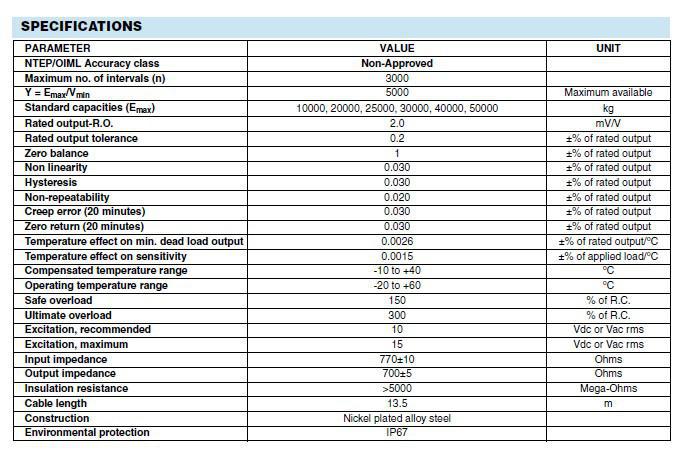 SPECIFICATIONS

| PARAMETER | VALUE | UNIT |
|---|---|---|
| NTEP/OIML Accuracy class | Non-Approved | |
| Maximum no. of intervals (n) | 3000 | |
| $Y = E_{max}/V_{min}$ | 5000 | Maximum available |
| Standard capacities ($E_{max}$) | 10000, 20000, 25000, 30000, 40000, 50000 | kg |
| Rated output-R.O. | 2.0 | mV/V |
| Rated output tolerance | 0.2 | ±% of rated output |
| Zero balance | 1 | ±% of rated output |
| Non linearity | 0.030 | ±% of rated output |
| Hysteresis | 0.030 | ±% of rated output |
| Non-repeatability | 0.020 | ±% of rated output |
| Creep error (20 minutes) | 0.030 | ±% of rated output |
| Zero return (20 minutes) | 0.030 | ±% of rated output |
| Temperature effect on min. dead load output | 0.0026 | ±% of rated output/°C |
| Temperature effect on sensitivity | 0.0015 | ±% of applied load/°C |
| Compensated temperature range | -10 to +40 | °C |
| Operating temperature range | -20 to +60 | °C |
| Safe overload | 150 | % of R.C. |
| Ultimate overload | 300 | % of R.C. |
| Excitation, recommended | 10 | Vdc or Vac rms |
| Excitation, maximum | 15 | Vdc or Vac rms |
| Input impedance | 770±10 | Ohms |
| Output impedance | 700±5 | Ohms |
| Insulation resistance | >5000 | Mega-Ohms |
| Cable length | 13.5 | m |
| Construction | Nickel plated alloy steel | |
| Environmental protection | IP67 | |